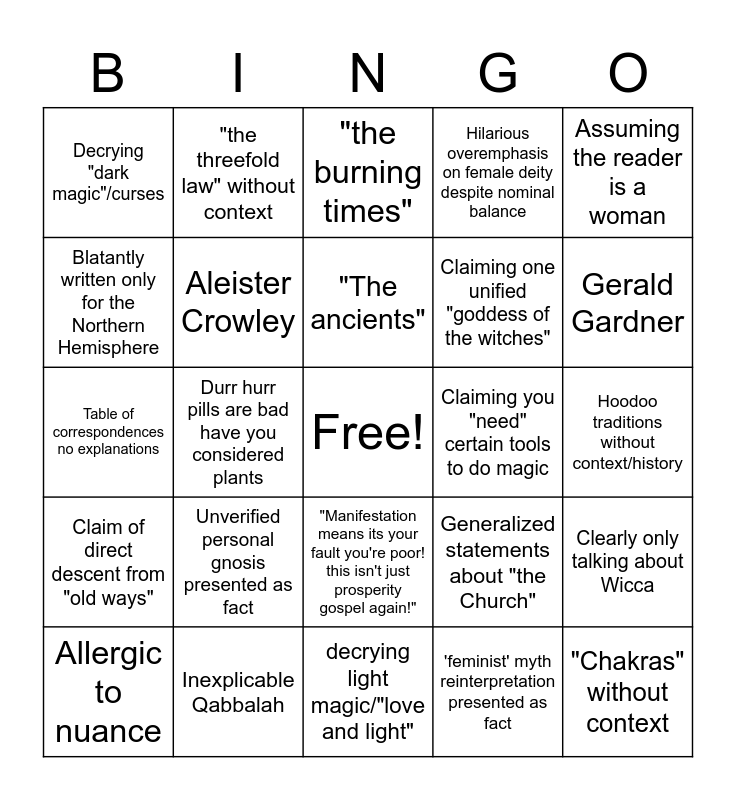 | B | I | N | G | O |
|---|---|---|---|---|
| Decrying "dark magic"/curses | "the threefold law" without context | "the burning times" | Hilarious overemphasis on female deity despite nominal balance | Assuming the reader is a woman |
| Blatantly written only for the Northern Hemisphere | Aleister Crowley | "The ancients" | Claiming one unified "goddess of the witches" | Gerald Gardner |
| Table of correspondences no explanations | Durr hurr pills are bad have you considered plants | Free! | Claiming you "need" certain tools to do magic | Hoodoo traditions without context/history |
| Claim of direct descent from "old ways" | Unverified personal gnosis presented as fact | "Manifestation means its your fault you're poor! this isn't just prosperity gospel again!" | Generalized statements about "the Church" | Clearly only talking about Wicca |
| Allergic to nuance | Inexplicable Qabbalah | decrying light magic/"love and light" | 'feminist' myth reinterpretation presented as fact | "Chakras" without context |